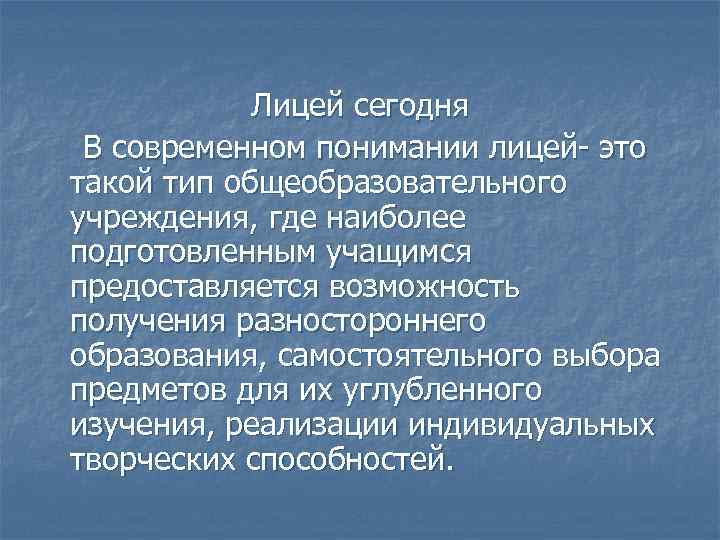 Лицей сегодня

В современном понимании лицей- это такой тип общеобразовательного учреждения, где наиболее подготовленным учащимся предоставляется возможность получения разностороннего образования, самостоятельного выбора предметов для их углубленного изучения, реализации индивидуальных творческих способностей.